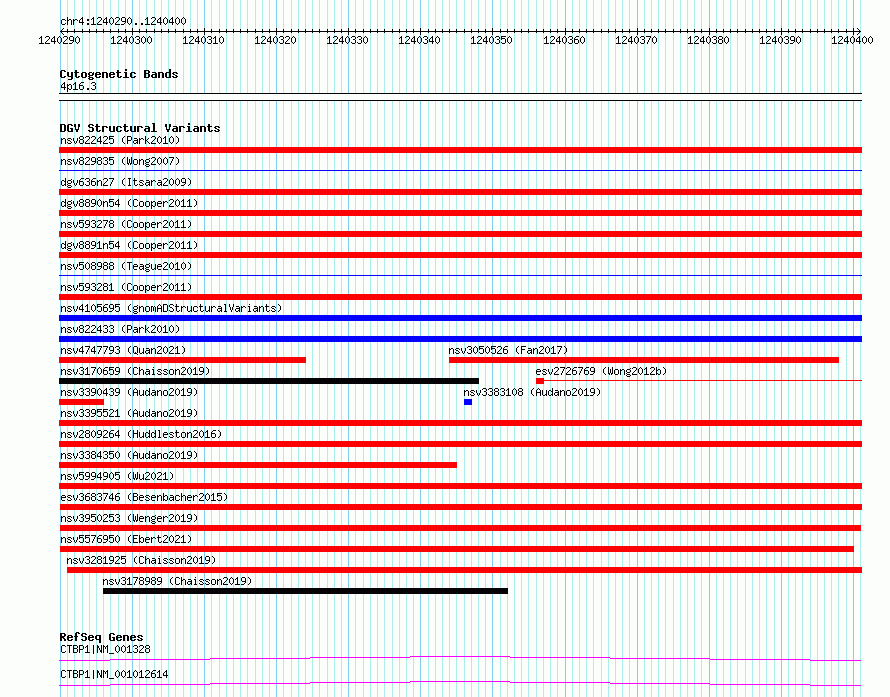 chr4:1240290..1240400
1240290 1240300 1240310 1240320 1240330 1240340 1240350 1240360 1240370 1240380 1240390 1240400

Cytogenetic Bands
4p16.3

DGV Structural Variants
nsv822425 (Park2010)
nsv829835 (Wong2007)
dgv636n27 (Itsara2009)
dgv8890n54 (Cooper2011)
nsv593278 (Cooper2011)
dgv8891n54 (Cooper2011)
nsv508988 (Teague2010)
nsv593281 (Cooper2011)
nsv4105695 (gnomADStructuralVariants)
nsv822433 (Park2010)
nsv4747793 (Quan2021)
nsv3050526 (Fan2017)
nsv3170659 (Chaisson2019)
esv2726769 (Wong2012b)
nsv3390439 (Audano2019)
nsv3383108 (Audano2019)
nsv3395521 (Audano2019)
nsv2809264 (Huddleston2016)
nsv3384350 (Audano2019)
nsv5994905 (Wu2021)
esv3683746 (Besenbacher2015)
nsv3950253 (Wenger2019)
nsv5576950 (Ebert2021)
nsv3281925 (Chaisson2019)
nsv3178989 (Chaisson2019)

RefSeq Genes
CTBP1|NM_001328
CTBP1|NM_001012614